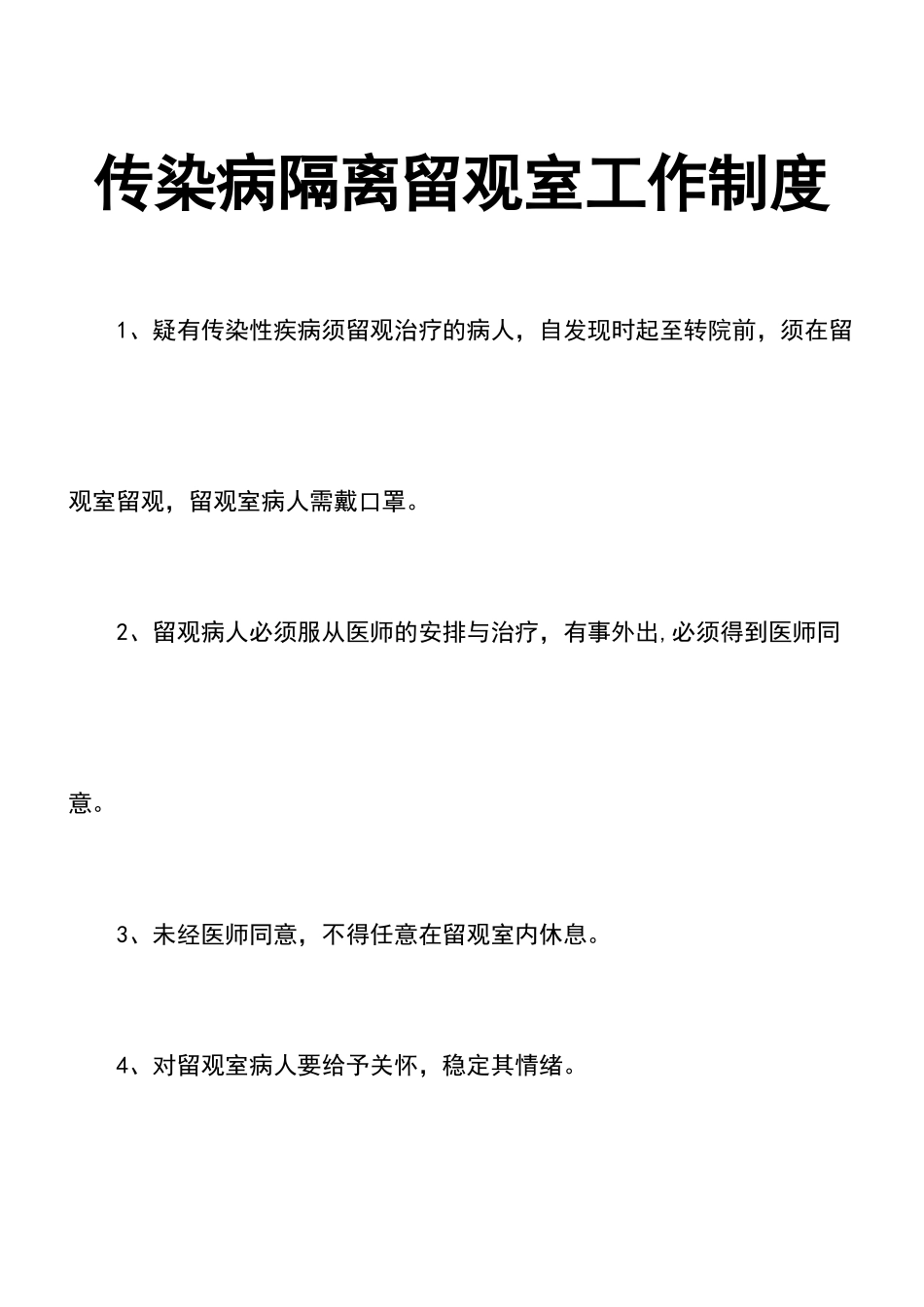 传染病隔离留观室工作制度

1、疑有传染性疾病须留观治疗的病人，自发现时起至转院前，须在留观室留观，留观室病人需戴口罩。

2、留观病人必须服从医师的安排与治疗，有事外出,必须得到医师同意。

3、未经医师同意，不得任意在留观室内休息。

4、对留观室病人要给予关怀，稳定其情绪。